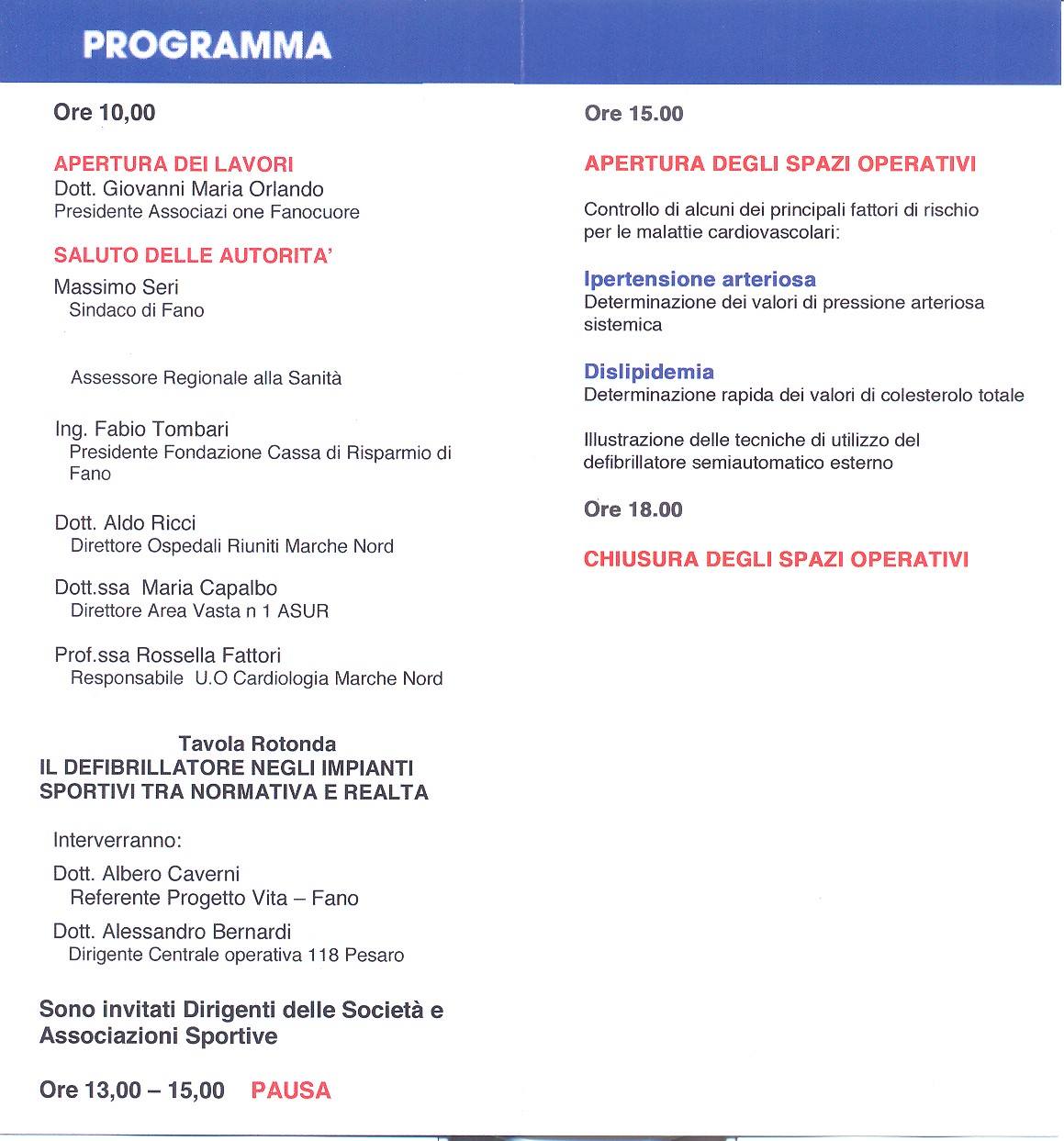 PROGRAMMA

Ore 10,00

APERTURA DEI LAVORI
Dott. Giovanni Maria Orlando
Presidente Associazi one Fanocuore

SALUTO DELLE AUTORITA'

Massimo Seri
Sindaco di Fano

Assessore Regionale alla Sanità

Ing. Fabio Tombari
Presidente Fondazione Cassa di Risparmio di Fano

Dott. Aldo Ricci
Direttore Ospedali Riuniti Marche Nord

Dott.ssa Maria Capalbo
Direttore Area Vasta n 1 ASUR

Prof.ssa Rossella Fattori
Responsabile U.O Cardiologia Marche Nord

Tavola Rotonda
IL DEFIBRILLATORE NEGLI IMPIANTI SPORTIVI TRA NORMATIVA E REALTA

Interverranno:

Dott. Albero Caverni
Referente Progetto Vita – Fano

Dott. Alessandro Bernardi
Dirigente Centrale operativa 118 Pesaro

Sono invitati Dirigenti delle Società e Associazioni Sportive

Ore 13,00 – 15,00 PAUSA

Ore 15.00

APERTURA DEGLI SPAZI OPERATIVI

Controllo di alcuni dei principali fattori di rischio per le malattie cardiovascolari:

Ipertensione arteriosa
Determinazione dei valori di pressione arteriosa sistemica

Dislipidemia
Determinazione rapida dei valori di colesterolo totale

Illustrazione delle tecniche di utilizzo del defibrillatore semiautomatico esterno

Ore 18.00

CHIUSURA DEGLI SPAZI OPERATIVI